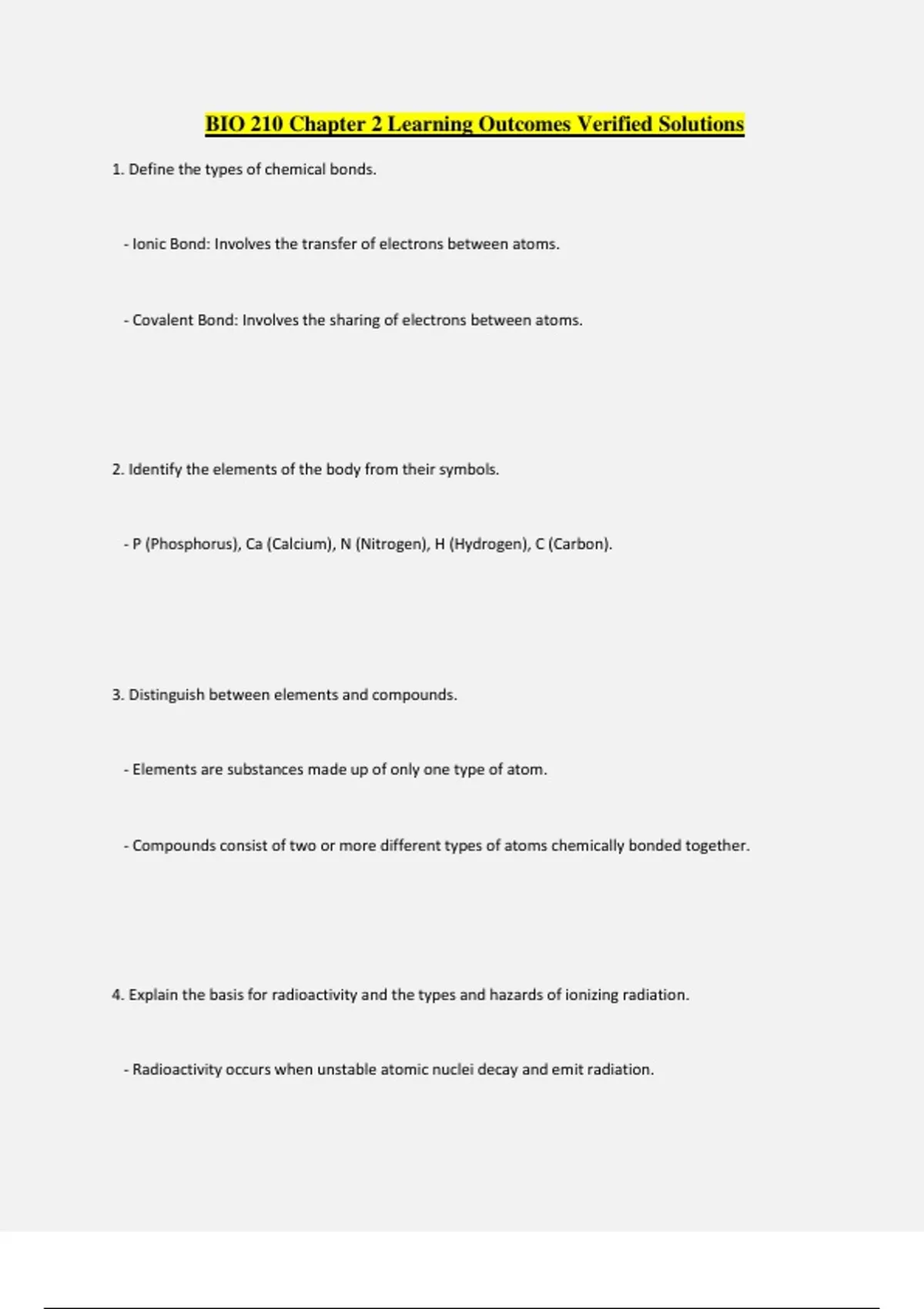 BIO 210 Chapter 2 Learning Outcomes Verified Solutions

1. Define the types of chemical bonds.

- Ionic Bond: Involves the transfer of electrons between atoms.

- Covalent Bond: Involves the sharing of electrons between atoms.

2. Identify the elements of the body from their symbols.

- P (Phosphorus), Ca (Calcium), N (Nitrogen), H (Hydrogen), C (Carbon).

3. Distinguish between elements and compounds.

- Elements are substances made up of only one type of atom.

- Compounds consist of two or more different types of atoms chemically bonded together.

4. Explain the basis for radioactivity and the types and hazards of ionizing radiation.

- Radioactivity occurs when unstable atomic nuclei decay and emit radiation.